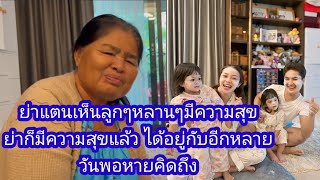 ย่าแตนเห็นลูกๆหลานๆมีความสุข
ย่าก็มีความสุขแล้ว ได้อยู่กับอีกหลาย
วันพอหายคิดถึง